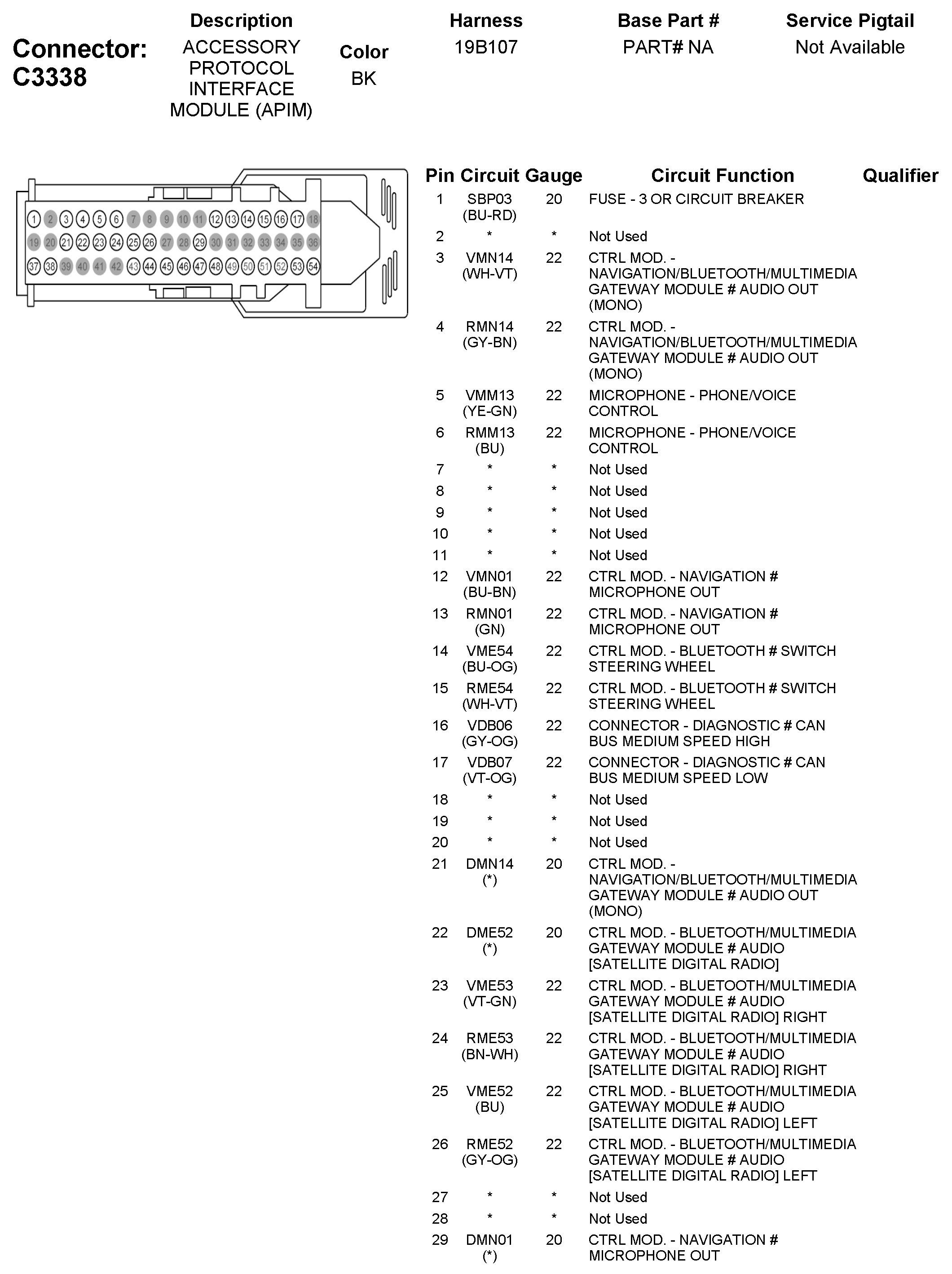 Connector: C3338

| Description | Color | Harness | Base Part # | Service Pigtail |
|---|---|---|---|---|
| ACCESSORY PROTOCOL INTERFACE MODULE (APIM) | BK | 19B107 | PART# NA | Not Available |

1 2 3 4 5 6 7 8 9 10 11 12 13 14 15 16 17 18
19 20 21 22 23 24 25 26 27 28 29 30 31 32 33 34 35 36
37 38 39 40 41 42 43 44 45 46 47 48 49 50 51 52 53 54

| Pin | Circuit | Gauge | Circuit Function | Qualifier |
|---|---|---|---|---|
| 1 | SBP03 (BU-RD) | 20 | FUSE - 3 OR CIRCUIT BREAKER | |
| 2 | * | * | Not Used | |
| 3 | VMN14 (WH-VT) | 22 | CTRL MOD. - NAVIGATION/BLUETOOTH/MULTIMEDIA GATEWAY MODULE # AUDIO OUT (MONO) | |
| 4 | RMN14 (GY-BN) | 22 | CTRL MOD. - NAVIGATION/BLUETOOTH/MULTIMEDIA GATEWAY MODULE # AUDIO OUT (MONO) | |
| 5 | VMM13 (YE-GN) | 22 | MICROPHONE - PHONE/VOICE CONTROL | |
| 6 | RMM13 (BU) | 22 | MICROPHONE - PHONE/VOICE CONTROL | |
| 7 | * | * | Not Used | |
| 8 | * | * | Not Used | |
| 9 | * | * | Not Used | |
| 10 | * | * | Not Used | |
| 11 | * | * | Not Used | |
| 12 | VMN01 (BU-BN) | 22 | CTRL MOD. - NAVIGATION # MICROPHONE OUT | |
| 13 | RMN01 (GN) | 22 | CTRL MOD. - NAVIGATION # MICROPHONE OUT | |
| 14 | VME54 (BU-OG) | 22 | CTRL MOD. - BLUETOOTH # SWITCH STEERING WHEEL | |
| 15 | RME54 (WH-VT) | 22 | CTRL MOD. - BLUETOOTH # SWITCH STEERING WHEEL | |
| 16 | VDB06 (GY-OG) | 22 | CONNECTOR - DIAGNOSTIC # CAN BUS MEDIUM SPEED HIGH | |
| 17 | VDB07 (VT-OG) | 22 | CONNECTOR - DIAGNOSTIC # CAN BUS MEDIUM SPEED LOW | |
| 18 | * | * | Not Used | |
| 19 | * | * | Not Used | |
| 20 | * | * | Not Used | |
| 21 | DMN14 (*) | 20 | CTRL MOD. - NAVIGATION/BLUETOOTH/MULTIMEDIA GATEWAY MODULE # AUDIO OUT (MONO) | |
| 22 | DME52 (*) | 20 | CTRL MOD. - BLUETOOTH/MULTIMEDIA GATEWAY MODULE # AUDIO [SATELLITE DIGITAL RADIO] | |
| 23 | VME53 (VT-GN) | 22 | CTRL MOD. - BLUETOOTH/MULTIMEDIA GATEWAY MODULE # AUDIO [SATELLITE DIGITAL RADIO] RIGHT | |
| 24 | RME53 (BN-WH) | 22 | CTRL MOD. - BLUETOOTH/MULTIMEDIA GATEWAY MODULE # AUDIO [SATELLITE DIGITAL RADIO] RIGHT | |
| 25 | VME52 (BU) | 22 | CTRL MOD. - BLUETOOTH/MULTIMEDIA GATEWAY MODULE # AUDIO [SATELLITE DIGITAL RADIO] LEFT | |
| 26 | RME52 (GY-OG) | 22 | CTRL MOD. - BLUETOOTH/MULTIMEDIA GATEWAY MODULE # AUDIO [SATELLITE DIGITAL RADIO] LEFT | |
| 27 | * | * | Not Used | |
| 28 | * | * | Not Used | |
| 29 | DMN01 (*) | 20 | CTRL MOD. - NAVIGATION # MICROPHONE OUT | |